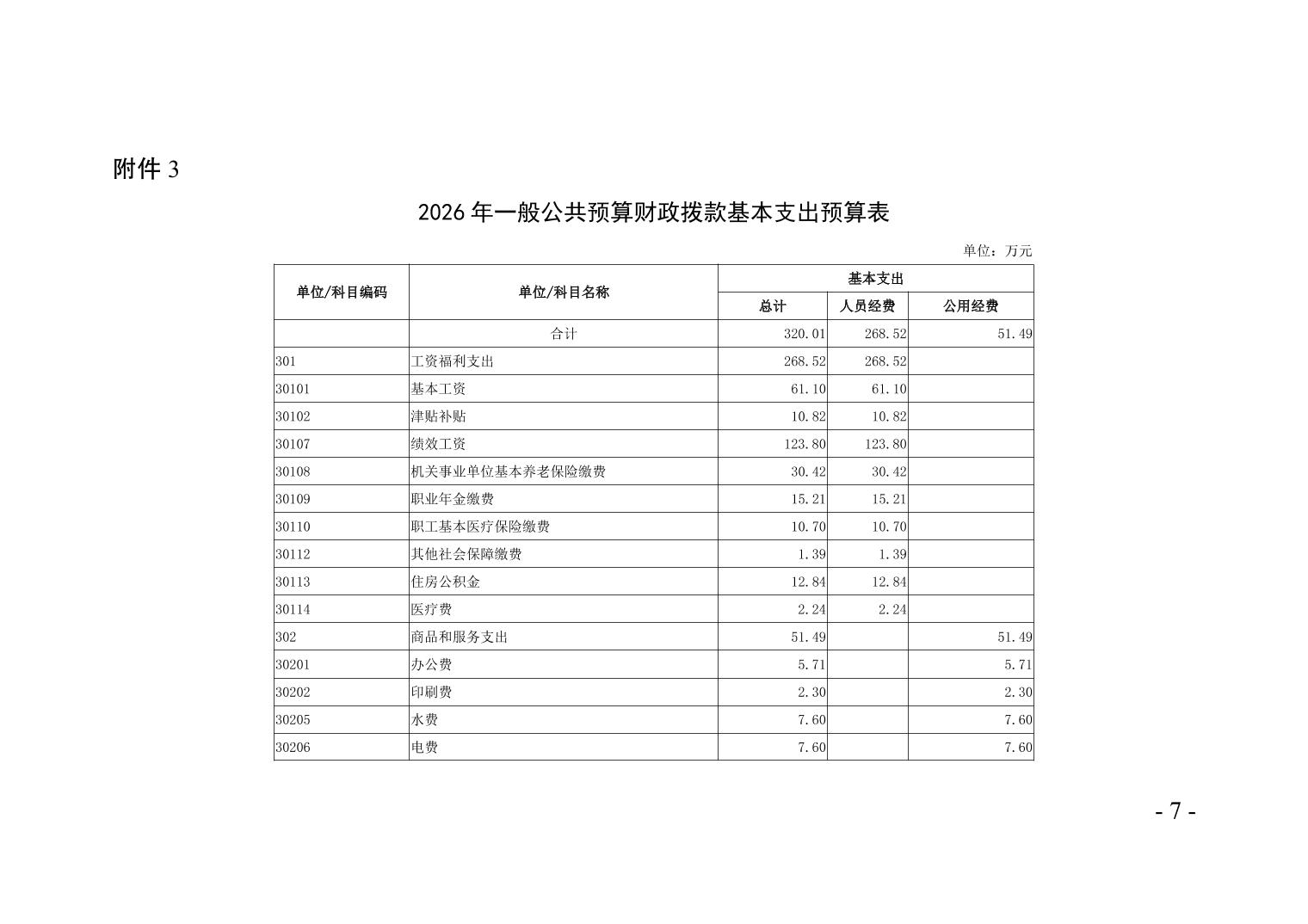 附件 3

2026 年一般公共预算财政拨款基本支出预算表

单位：万元

| 单位/科目编码 | 单位/科目名称 | 基本支出 | | |
|---|---|---|---|---|
| | | 总计 | 人员经费 | 公用经费 |
| | 合计 | 320.01 | 268.52 | 51.49 |
| 301 | 工资福利支出 | 268.52 | 268.52 | |
| 30101 | 基本工资 | 61.10 | 61.10 | |
| 30102 | 津贴补贴 | 10.82 | 10.82 | |
| 30107 | 绩效工资 | 123.80 | 123.80 | |
| 30108 | 机关事业单位基本养老保险缴费 | 30.42 | 30.42 | |
| 30109 | 职业年金缴费 | 15.21 | 15.21 | |
| 30110 | 职工基本医疗保险缴费 | 10.70 | 10.70 | |
| 30112 | 其他社会保障缴费 | 1.39 | 1.39 | |
| 30113 | 住房公积金 | 12.84 | 12.84 | |
| 30114 | 医疗费 | 2.24 | 2.24 | |
| 302 | 商品和服务支出 | 51.49 | | 51.49 |
| 30201 | 办公费 | 5.71 | | 5.71 |
| 30202 | 印刷费 | 2.30 | | 2.30 |
| 30205 | 水费 | 7.60 | | 7.60 |
| 30206 | 电费 | 7.60 | | 7.60 |

- 7 -